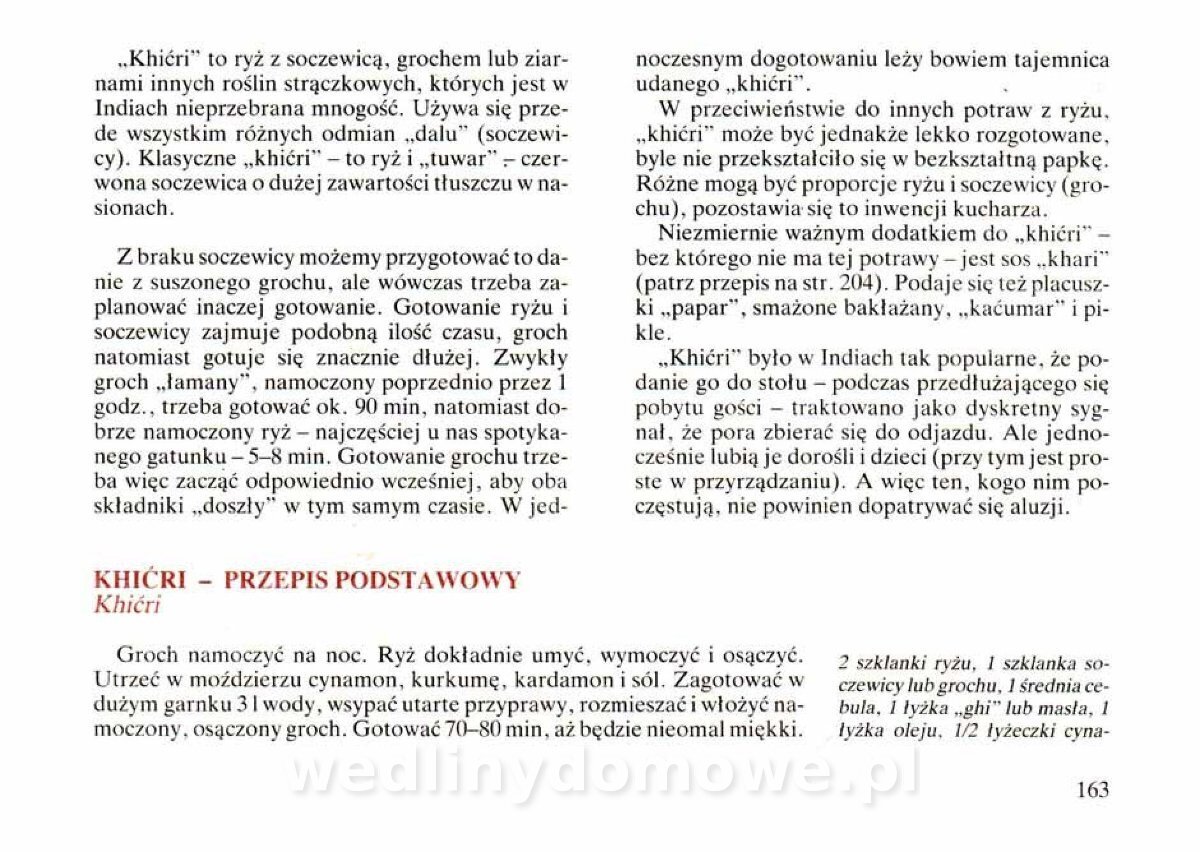 „Khićri" to ryż z soczewicą, grochem lub ziarnami innych roślin strączkowych, których jest w Indiach nieprzebrana mnogość. Używa się przede wszystkim różnych odmian „dalu" (soczewicy). Klasyczne „khićri" – to ryż i „tuwar" – czerwona soczewica o dużej zawartości tłuszczu w nasionach.

Z braku soczewicy możemy przygotować to danie z suszonego grochu, ale wówczas trzeba zaplanować inaczej gotowanie. Gotowanie ryżu i soczewicy zajmuje podobną ilość czasu, groch natomiast gotuje się znacznie dłużej. Zwykły groch „łamany", namoczony poprzednio przez 1 godz., trzeba gotować ok. 90 min, natomiast dobrze namoczony ryż – najczęściej u nas spotykanego gatunku – 5–8 min. Gotowanie grochu trzeba więc zacząć odpowiednio wcześniej, aby oba składniki „doszły" w tym samym czasie. W jednoczesnym dogotowaniu leży bowiem tajemnica udanego „khićri".

W przeciwieństwie do innych potraw z ryżu, „khićri" może być jednakże lekko rozgotowane, byle nie przekształciło się w bezkształtną papkę. Różne mogą być proporcje ryżu i soczewicy (grochu), pozostawia się to inwencji kucharza.

Niezmiernie ważnym dodatkiem do „khićri" – bez którego nie ma tej potrawy – jest sos „khari" (patrz przepis na str. 204). Podaje się też placuszki „papar", smażone bakłażany, „kaćumar" i pikle.

„Khićri" było w Indiach tak popularne, że podanie go do stołu – podczas przedłużającego się pobytu gości – traktowano jako dyskretny sygnał, że pora zbierać się do odjazdu. Ale jednocześnie lubią je dorośli i dzieci (przy tym jest proste w przyrządzaniu). A więc ten, kogo nim poczęstują, nie powinien dopatrywać się aluzji.

KHIĆRI – PRZEPIS PODSTAWOWY
Khićri

Groch namoczyć na noc. Ryż dokładnie umyć, wymoczyć i osączyć. Utrzeć w moździerzu cynamon, kurkumę, kardamon i sól. Zagotować w dużym garnku 3 l wody, wsypać utarte przyprawy, rozmieszać i włożyć namoczony, osączony groch. Gotować 70–80 min, aż będzie nieomal miękki.

2 szklanki ryżu, 1 szklanka soczewicy lub grochu, 1 średnia cebula, 1 łyżka „ghi" lub masła, 1 łyżka oleju, 1/2 łyżeczki cyna-

wedlinydomowe.pl

163